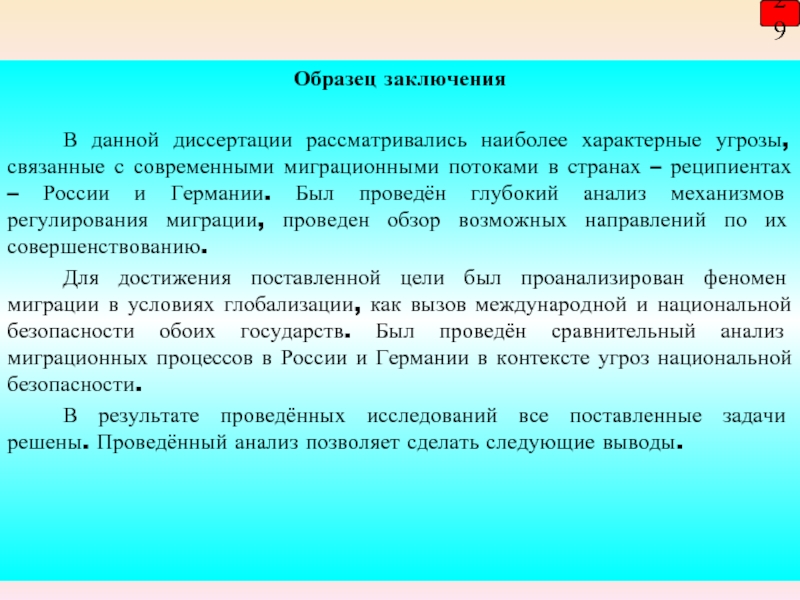 29

Образец заключения

В данной диссертации рассматривались наиболее характерные угрозы, связанные с современными миграционными потоками в странах – реципиентах – России и Германии. Был проведён глубокий анализ механизмов регулирования миграции, проведен обзор возможных направлений по их совершенствованию.

Для достижения поставленной цели был проанализирован феномен миграции в условиях глобализации, как вызов международной и национальной безопасности обоих государств. Был проведён сравнительный анализ миграционных процессов в России и Германии в контексте угроз национальной безопасности.

В результате проведённых исследований все поставленные задачи решены. Проведённый анализ позволяет сделать следующие выводы.